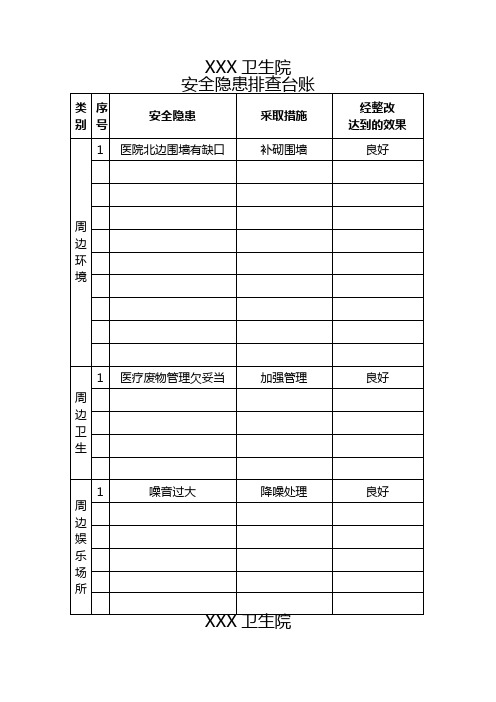 XXX 卫生院
安全隐患排查台账

| 类别 | 序号 | 安全隐患 | 采取措施 | 经整改达到的效果 |
|---|---|---|---|---|
| 周边环境 | 1 | 医院北边围墙有缺口 | 补砌围墙 | 良好 |
| | | | | |
| | | | | |
| | | | | |
| | | | | |
| | | | | |
| | | | | |
| | | | | |
| | | | | |
| | | | | |
| 周边卫生 | 1 | 医疗废物管理欠妥当 | 加强管理 | 良好 |
| | | | | |
| | | | | |
| | | | | |
| | | | | |
| 周边娱乐场所 | 1 | 噪音过大 | 降噪处理 | 良好 |
| | | | | |
| | | | | |
| | | | | |
| | | | | |
| | | | | |

XXX 卫生院